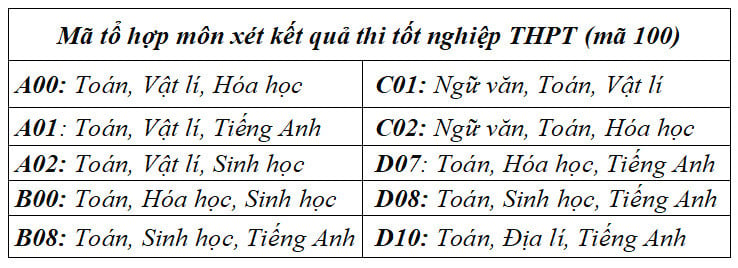 | Mã tổ hợp môn xét kết quả thi tốt nghiệp THPT (mã 100) | |
|---|---|
| A00: Toán, Vật lí, Hóa học | C01: Ngữ văn, Toán, Vật lí |
| A01: Toán, Vật lí, Tiếng Anh | C02: Ngữ văn, Toán, Hóa học |
| A02: Toán, Vật lí, Sinh học | D07: Toán, Hóa học, Tiếng Anh |
| B00: Toán, Hóa học, Sinh học | D08: Toán, Sinh học, Tiếng Anh |
| B08: Toán, Sinh học, Tiếng Anh | D10: Toán, Địa lí, Tiếng Anh |